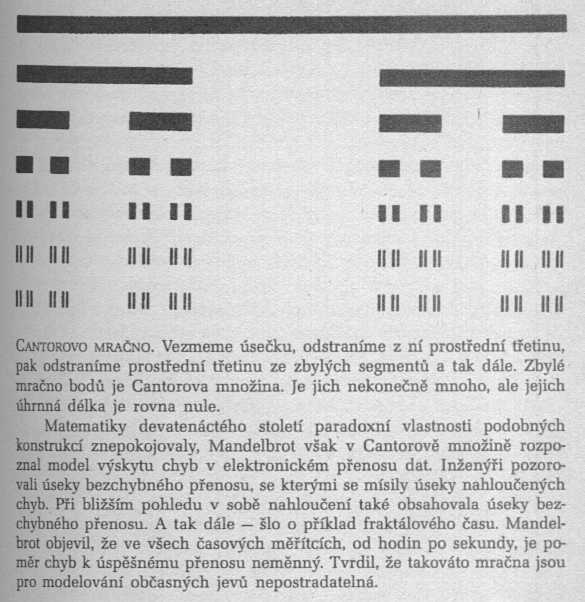 CANTOROVO MRAČNO. Vezmeme úsečku, odstraníme z ní prostřední třetinu, pak odstraníme prostřední třetinu ze zbylých segmentů a tak dále. Zbylé mračno bodů je Cantorova množina. Je jich nekonečně mnoho, ale jejich úhrnná délka je rovna nule.

Matematiky devatenáctého století paradoxní vlastnosti podobných konstrukcí znepokojovaly, Mandelbrot však v Cantorově množině rozpoznal model výskytu chyb v elektronickém přenosu dat. Inženýři pozorovali úseky bezchybného přenosu, se kterými se mísily úseky nahloučených chyb. Při bližším pohledu v sobě nahloučení také obsahovala úseky bezchybného přenosu. A tak dále — šlo o příklad fraktálového času. Mandelbrot objevil, že ve všech časových měřítcích, od hodin po sekundy, je poměr chyb k úspěšnému přenosu neměnný. Tvrdil, že takováto mračna jsou pro modelování občasných jevů nepostradatelná.